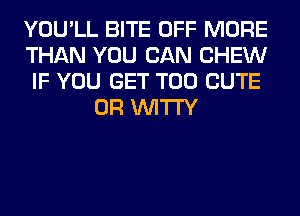 YOU'LL BITE OFF MORE
THAN YOU CAN CHEW
IF YOU GET TOO CUTE
OR WITTY